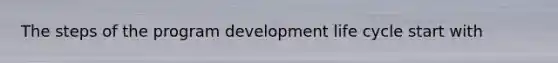 The steps of the program development life cycle start with